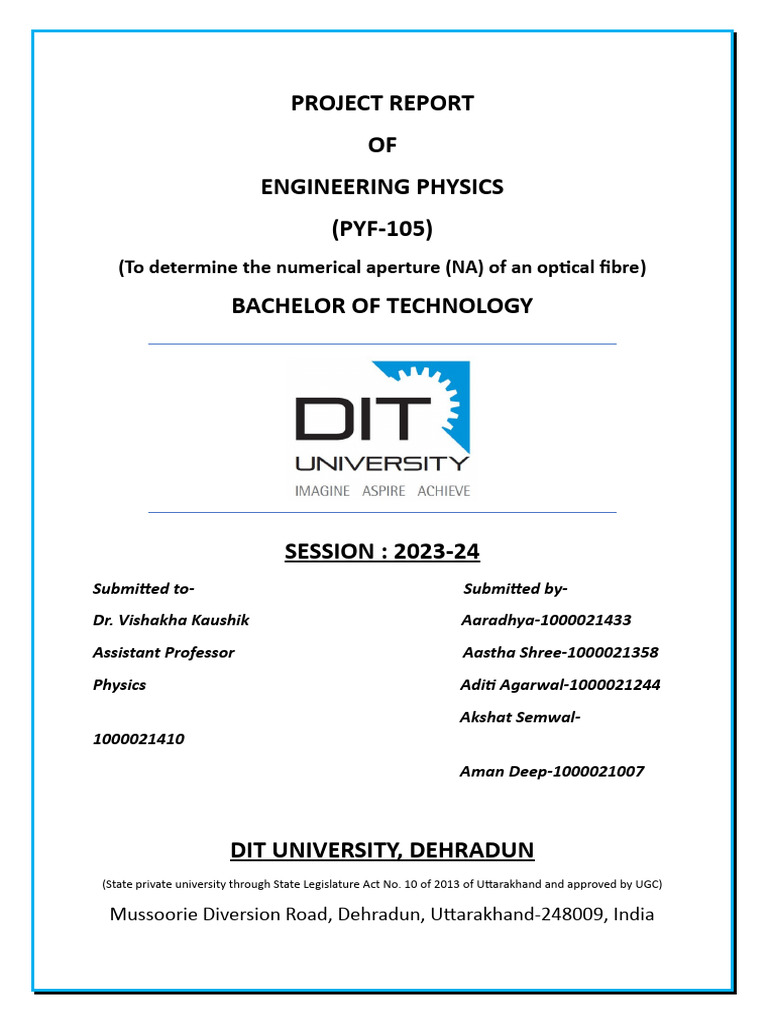 PROJECT REPORT

OF

ENGINEERING PHYSICS

(PYF-105)

(To determine the numerical aperture (NA) of an optical fibre)

BACHELOR OF TECHNOLOGY

DIT UNIVERSITY

IMAGINE ASPIRE ACHIEVE

SESSION : 2023-24

Submitted to-

Dr. Vishakha Kaushik

Assistant Professor

Physics

Submitted by-

Aaradhya-1000021433

Aastha Shree-1000021358

Aditi Agarwal-1000021244

Akshat Semwal-1000021410

Aman Deep-1000021007

DIT UNIVERSITY, DEHRADUN

(State private university through State Legislature Act No. 10 of 2013 of Uttarakhand and approved by UGC)

Mussoorie Diversion Road, Dehradun, Uttarakhand-248009, India